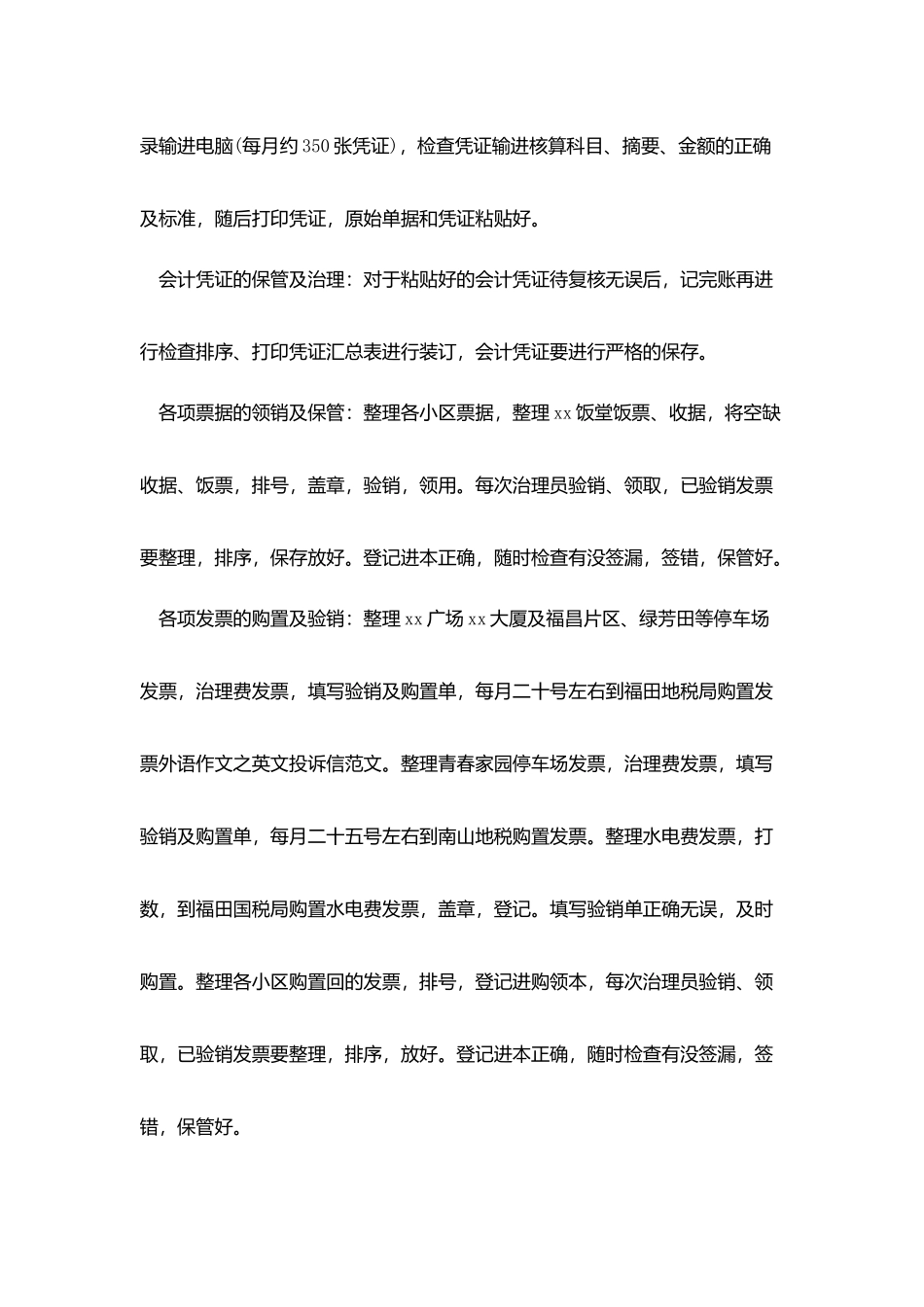 录输进电脑(每月约350张凭证)，检查凭证输进核算科目、摘要、金额的正确及标准，随后打印凭证，原始单据和凭证粘贴好。

会计凭证的保管及治理：对于粘贴好的会计凭证待复核无误后，记完账再进行检查排序、打印凭证汇总表进行装订，会计凭证要进行严格的保存。

各项票据的领销及保管：整理各小区票据，整理xx饭堂饭票、收据，将空缺收据、饭票，排号，盖章，验销，领用。每次治理员验销、领取，已验销发票要整理，排序，保存放好。登记进本正确，随时检查有没签漏，签错，保管好。

各项发票的购置及验销：整理xx广场xx大厦及福昌片区、绿芳田等停车场发票，治理费发票，填写验销及购置单，每月二十号左右到福田地税局购置发票外语作文之英文投诉信范文。整理青春家园停车场发票，治理费发票，填写验销及购置单，每月二十五号左右到南山地税购置发票。整理水电费发票，打数，到福田国税局购置水电费发票，盖章，登记。填写验销单正确无误，及时购置。整理各小区购置回的发票，排号，登记进购领本，每次治理员验销、领取，已验销发票要整理，排序，放好。登记进本正确，随时检查有没签漏，签错，保管好。